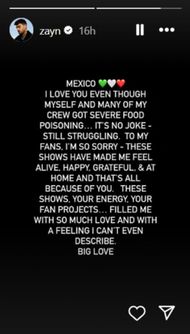 zayn 16h

MEXICO 💚🤍❤️
I LOVE YOU EVEN THOUGH MYSELF AND MANY OF MY CREW GOT SEVERE FOOD POISONING… IT'S NO JOKE - STILL STRUGGLING. TO MY FANS, I'M SO SORRY - THESE SHOWS HAVE MADE ME FEEL ALIVE, HAPPY, GRATEFUL, & AT HOME AND THAT'S ALL BECAUSE OF YOU. THESE SHOWS, YOUR ENERGY, YOUR FAN PROJECTS… FILLED ME WITH SO MUCH LOVE AND WITH A FEELING I CAN'T EVEN DESCRIBE.
BIG LOVE